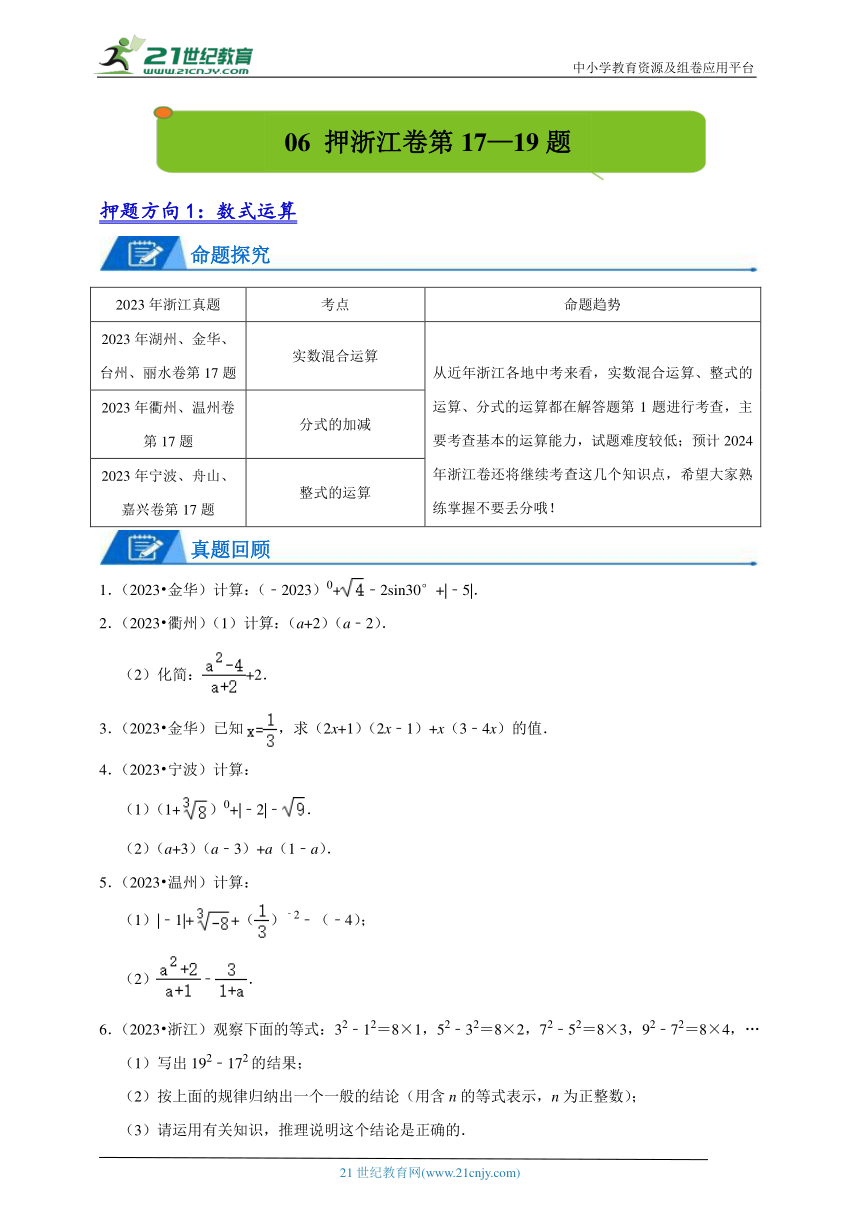 21世纪教育
www.21cnjy.com
中小学教育资源及组卷应用平台

06 押浙江卷第 17—19 题

押题方向 1：数式运算

命题探究

| 2023 年浙江真题 | 考点 | 命题趋势 |
|---|---|---|
| 2023 年湖州、金华、台州、丽水卷第 17 题 | 实数混合运算 | 从近年浙江各地中考来看，实数混合运算、整式的运算、分式的运算都在解答题第 1 题进行考查，主要考查基本的运算能力，试题难度较低；预计 2024 年浙江卷还将继续考查这几个知识点，希望大家熟练掌握不要丢分哦！ |
| 2023 年衢州、温州卷第 17 题 | 分式的加减 | |
| 2023 年宁波、舟山、嘉兴卷第 17 题 | 整式的运算 | |

真题回顾

1．（2023•金华）计算：$(-2023)^0+\sqrt{4}-2\sin30°+|-5|$.

2．（2023•衢州）（1）计算：$(a+2)(a-2)$.

（2）化简：$\frac{a^2-4}{a+2}+2$.

3．（2023•金华）已知 $x=\frac{1}{3}$，求 $(2x+1)(2x-1)+x(3-4x)$ 的值.

4．（2023•宁波）计算：

（1）$(1+\sqrt[3]{8})^0+|-2|-\sqrt{9}$.

（2）$(a+3)(a-3)+a(1-a)$.

5．（2023•温州）计算：

（1）$|-1|+\sqrt[3]{-8}+(\frac{1}{3})^{-2}-(-4)$；

（2）$\frac{a^2+2}{a+1}-\frac{3}{1+a}$.

6．（2023•浙江）观察下面的等式：$3^2-1^2=8\times1$，$5^2-3^2=8\times2$，$7^2-5^2=8\times3$，$9^2-7^2=8\times4$，…

（1）写出 $19^2-17^2$ 的结果；

（2）按上面的规律归纳出一个一般的结论（用含 $n$ 的等式表示，$n$ 为正整数）；

（3）请运用有关知识，推理说明这个结论是正确的.

21 世纪教育网(www.21cnjy.com)